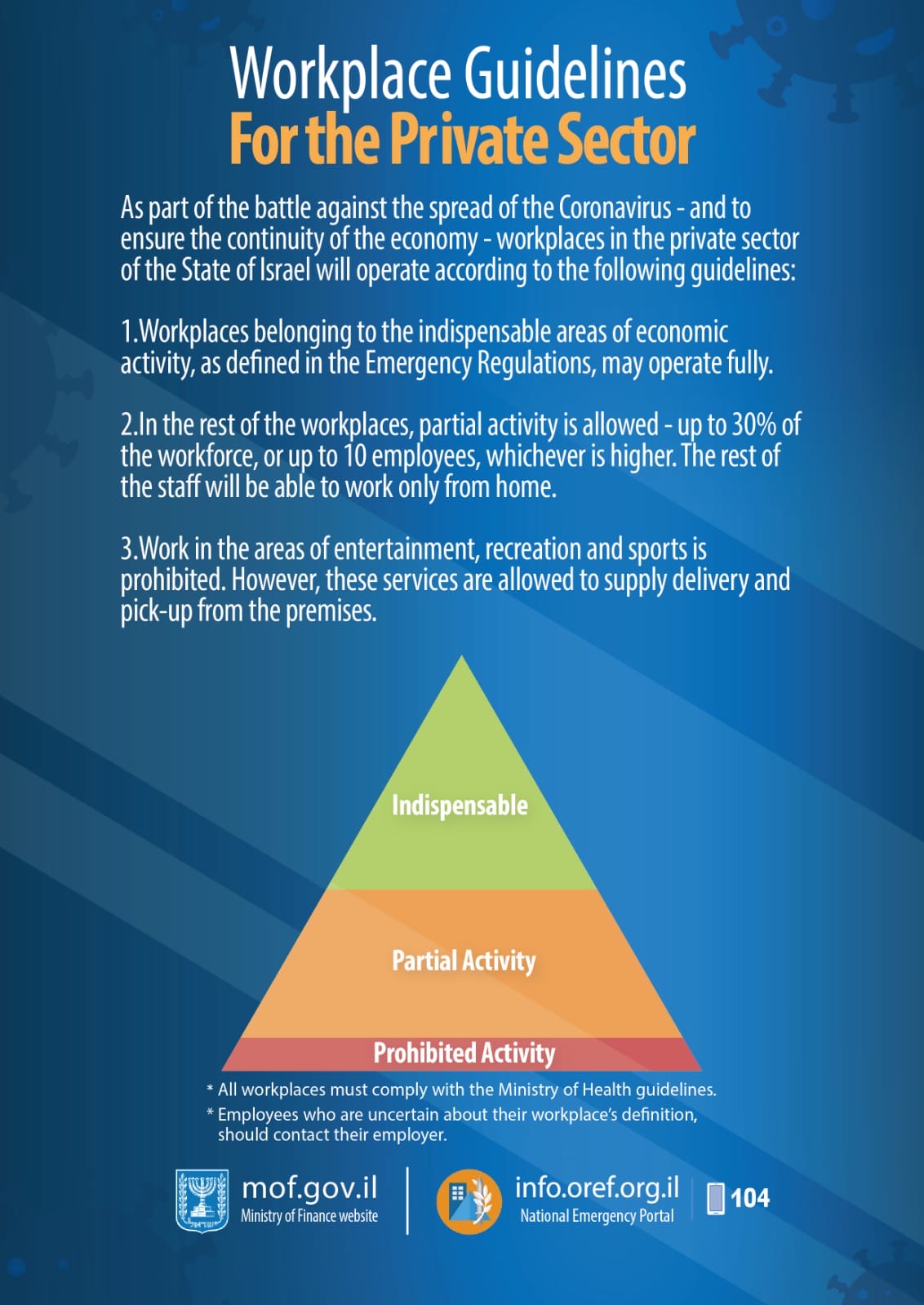 Workplace Guidelines
For the Private Sector

As part of the battle against the spread of the Coronavirus - and to ensure the continuity of the economy - workplaces in the private sector of the State of Israel will operate according to the following guidelines:

1.Workplaces belonging to the indispensable areas of economic activity, as defined in the Emergency Regulations, may operate fully.

2.In the rest of the workplaces, partial activity is allowed - up to 30% of the workforce, or up to 10 employees, whichever is higher. The rest of the staff will be able to work only from home.

3.Work in the areas of entertainment, recreation and sports is prohibited. However, these services are allowed to supply delivery and pick-up from the premises.

Indispensable

Partial Activity

Prohibited Activity

* All workplaces must comply with the Ministry of Health guidelines.
* Employees who are uncertain about their workplace's definition, should contact their employer.

mof.gov.il
Ministry of Finance website

info.oref.org.il
National Emergency Portal

104